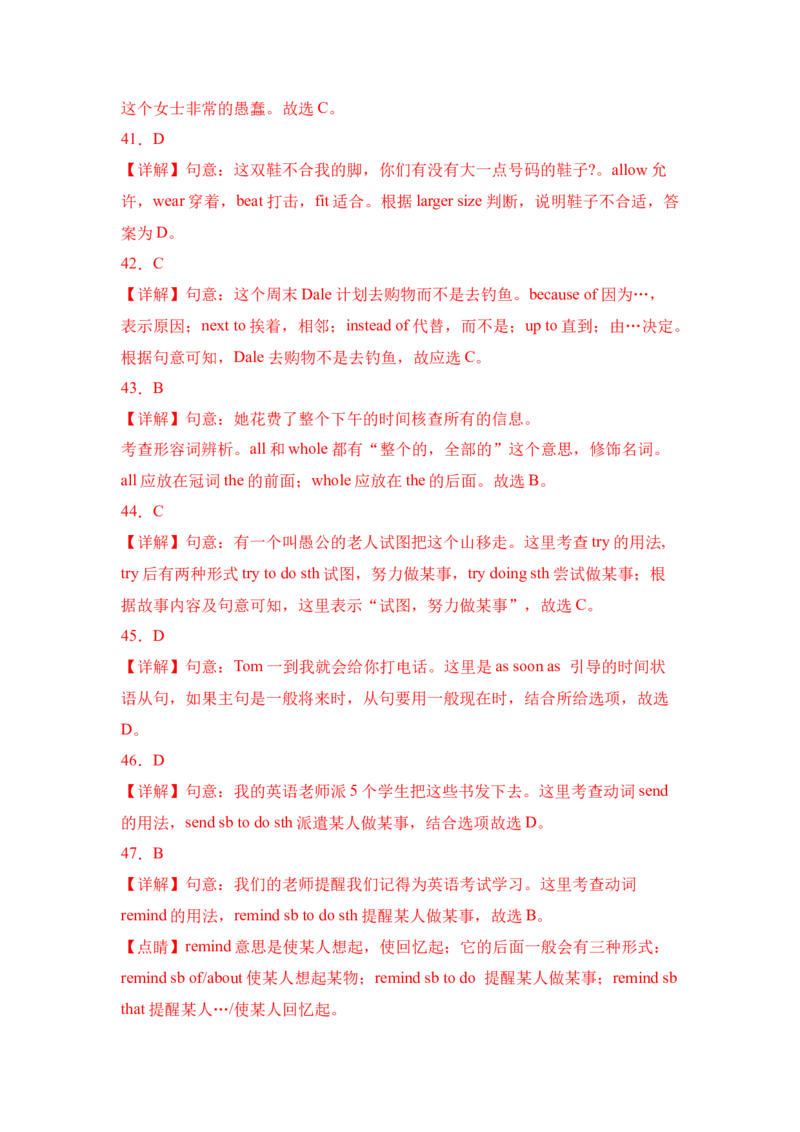 这个女士非常的愚蠢。故选 C。

41．D

【详解】句意：这双鞋不合我的脚，你们有没有大一点号码的鞋子?。allow 允许，wear 穿着，beat 打击，fit 适合。根据 larger size 判断，说明鞋子不合适，答案为 D。

42．C

【详解】句意：这个周末 Dale 计划去购物而不是去钓鱼。because of 因为…，表示原因；next to 挨着，相邻；instead of 代替，而不是；up to 直到；由…决定。根据句意可知，Dale 去购物不是去钓鱼，故应选 C。

43．B

【详解】句意：她花费了整个下午的时间核查所有的信息。

考查形容词辨析。all 和 whole 都有“整个的，全部的”这个意思，修饰名词。all 应放在冠词 the 的前面；whole 应放在 the 的后面。故选 B。

44．C

【详解】句意：有一个叫愚公的老人试图把这个山移走。这里考查 try 的用法，try 后有两种形式 try to do sth 试图，努力做某事，try doing sth 尝试做某事；根据故事内容及句意可知，这里表示“试图，努力做某事”，故选 C。

45．D

【详解】句意：Tom 一到我就会给你打电话。这里是 as soon as 引导的时间状语从句，如果主句是一般将来时，从句要用一般现在时，结合所给选项，故选 D。

46．D

【详解】句意：我的英语老师派 5 个学生把这些书发下去。这里考查动词 send 的用法，send sb to do sth 派遣某人做某事，结合选项故选 D。

47．B

【详解】句意：我们的老师提醒我们记得为英语考试学习。这里考查动词 remind 的用法，remind sb to do sth 提醒某人做某事，故选 B。

【点睛】remind 意思是使某人想起，使回忆起；它的后面一般会有三种形式：remind sb of/about 使某人想起某物；remind sb to do 提醒某人做某事；remind sb that 提醒某人…/使某人回忆起。